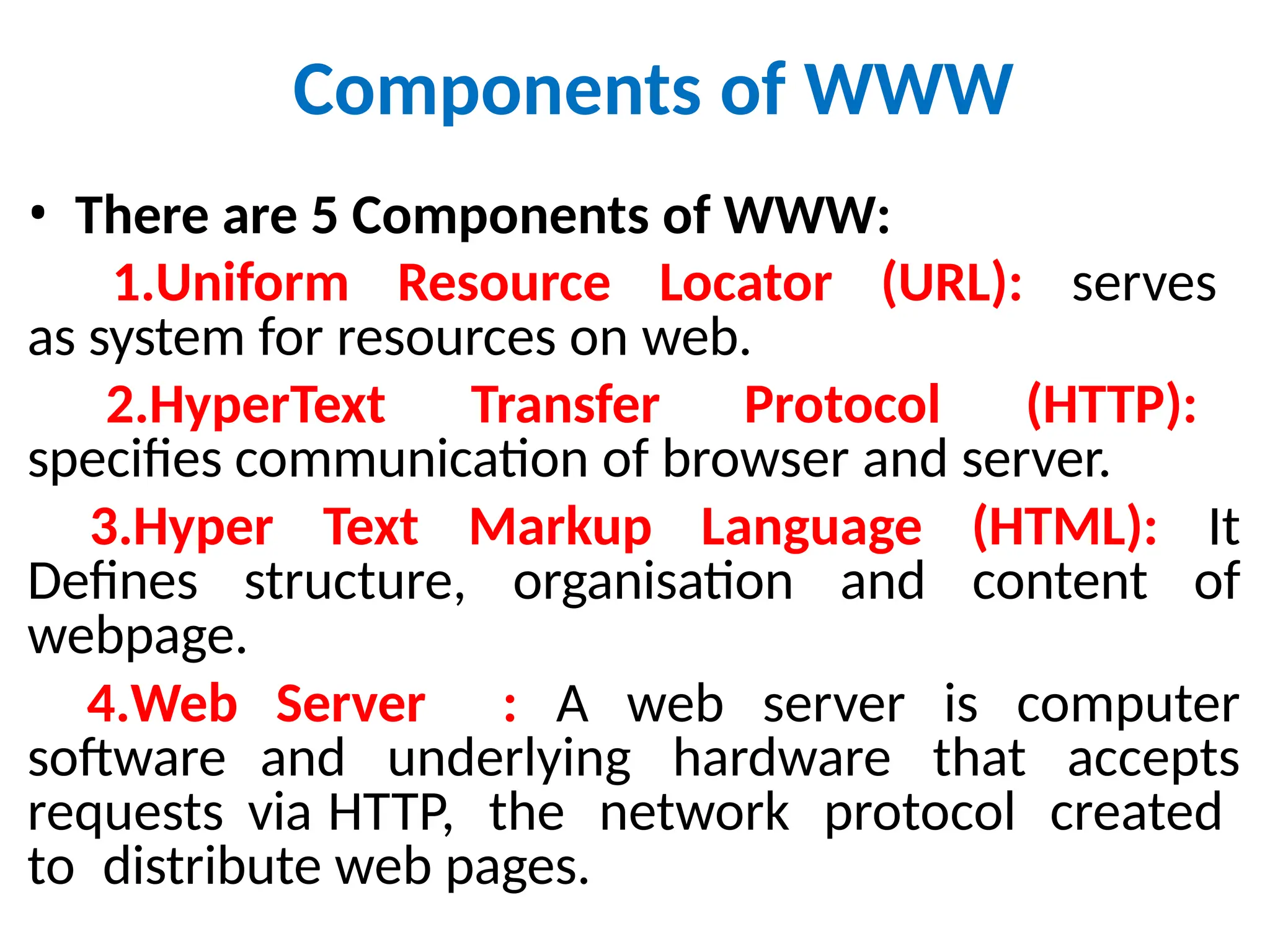 Components of WWW

• There are 5 Components of WWW:

1.Uniform Resource Locator (URL): serves as system for resources on web.

2.HyperText Transfer Protocol (HTTP): specifies communication of browser and server.

3.Hyper Text Markup Language (HTML): It Defines structure, organisation and content of webpage.

4.Web Server : A web server is computer software and underlying hardware that accepts requests via HTTP, the network protocol created to distribute web pages.